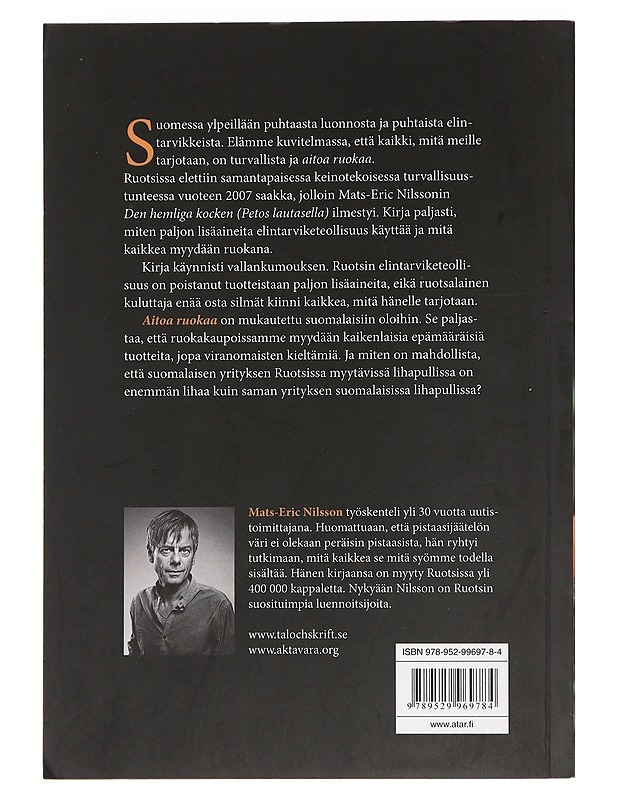 Suomessa ylpeillään puhtaasta luonnosta ja puhtaista elintarvikkeista. Elämme kuvitelmassa, että kaikki, mitä meille tarjotaan, on turvallista ja aitoa ruokaa.

Ruotsissa elettiin samantapaisessa keinotekoisessa turvallisuustunteessa vuoteen 2007 saakka, jolloin Mats-Eric Nilssonin Den hemliga kocken (Petos lautasella) ilmestyi. Kirja paljasti, miten paljon lisäaineita elintarviketeollisuus käyttää ja mitä kaikkea myydään ruokana.

Kirja käynnisti vallankumouksen. Ruotsin elintarviketeollisuus on poistanut tuotteistaan paljon lisäaineita, eikä ruotsalainen kuluttaja enää osta silmät kiinni kaikkea, mitä hänelle tarjotaan.

Aitoa ruokaa on mukautettu suomalaisiin oloihin. Se paljastaa, että ruokakaupoissamme myydään kaikenlaisia epämääräisiä tuotteita, jopa viranomaisten kieltämiä. Ja miten on mahdollista, että suomalaisen yrityksen Ruotsissa myytävissä lihapullissa on enemmän lihaa kuin saman yrityksen suomalaisissa lihapullissa?

Mats-Eric Nilsson työskenteli yli 30 vuotta uutistoimittajana. Huomattuaan, että pistaasijäätelön väri ei olekaan peräisin pistaasista, hän ryhtyi tutkimaan, mitä kaikkea se mitä syömme todella sisältää. Hänen kirjaansa on myyty Ruotsissa yli 400 000 kappaletta. Nykyään Nilsson on Ruotsin suosituimpia luennoitsijoita.

www.talochskrift.se
www.aktavara.org

ISBN 978-952-99697-8-4

9 789529 969784

www.atar.fi